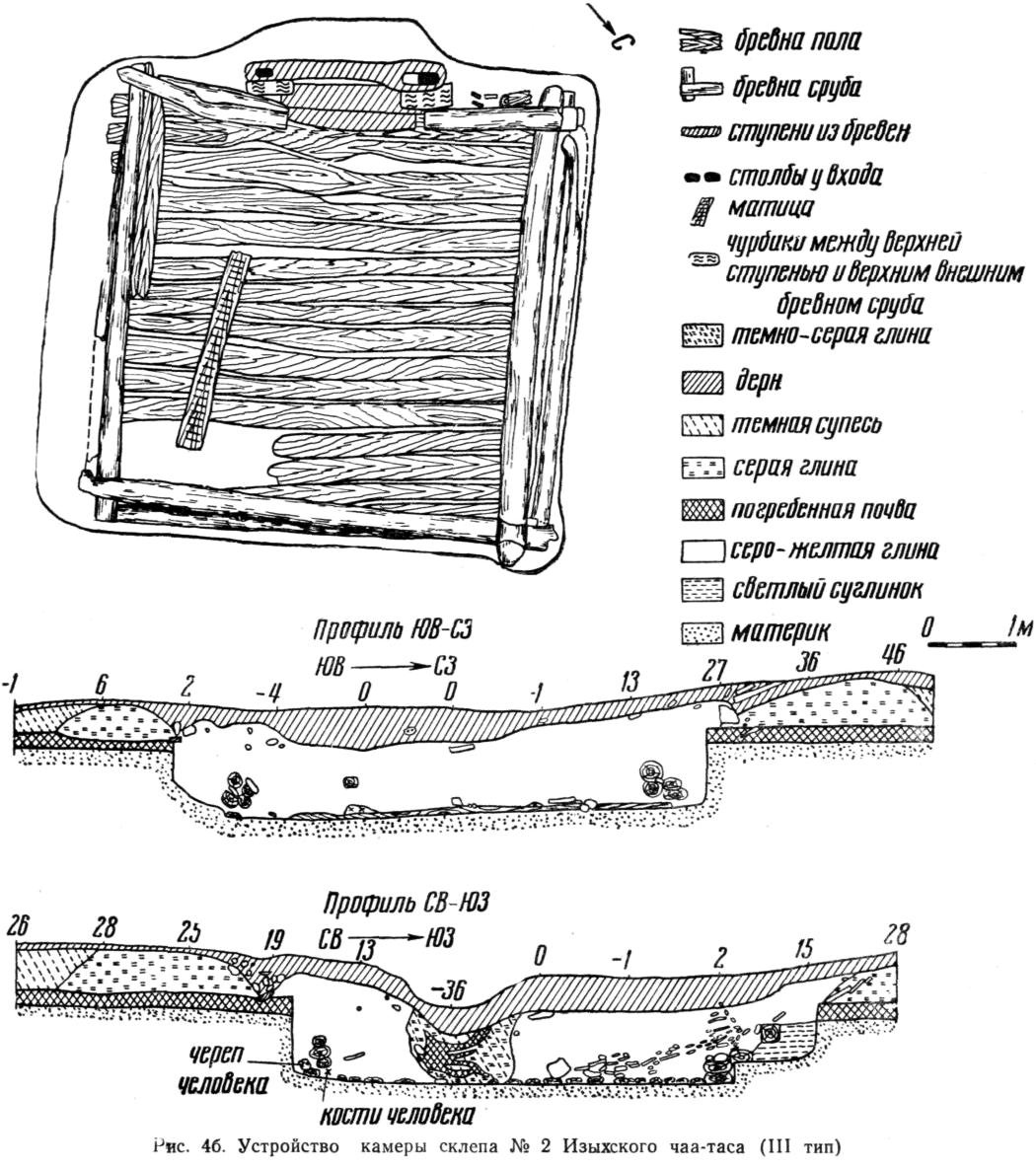 С

бревна пола

бревна сруба

ступени из бревен

столбы у входа

матица

чурбики между верхней ступенью и верхним внешним бревном сруба

темно-серая глина

дерн

темная супесь

серая глина

погребенная почва

серо-желтая глина

светлый суглинок

материк

0 1м

Профиль ЮВ-СЗ

ЮВ → СЗ

-1 6 2 -4 0 0 -1 13 27 36 46

Профиль СВ-ЮЗ

СВ → ЮЗ

26 28 25 19 13 -36 0 -1 2 15 28

череп человека

кости человека

Рис. 46. Устройство камеры склепа № 2 Изыхского чаа-таса (III тип)